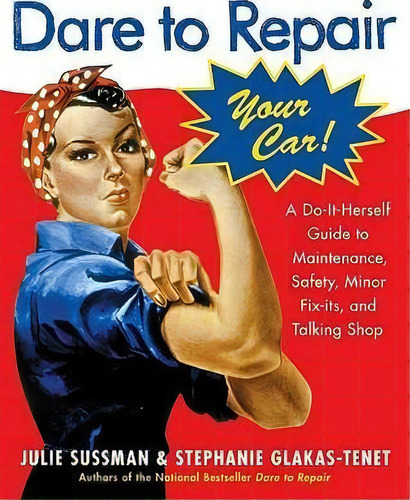 Dare to Repair

Your Car!

A Do-It-Herself Guide to Maintenance, Safety, Minor Fix-its, and Talking Shop

JULIE SUSSMAN & STEPHANIE GLAKAS-TENET

Authors of the National Bestseller Dare to Repair